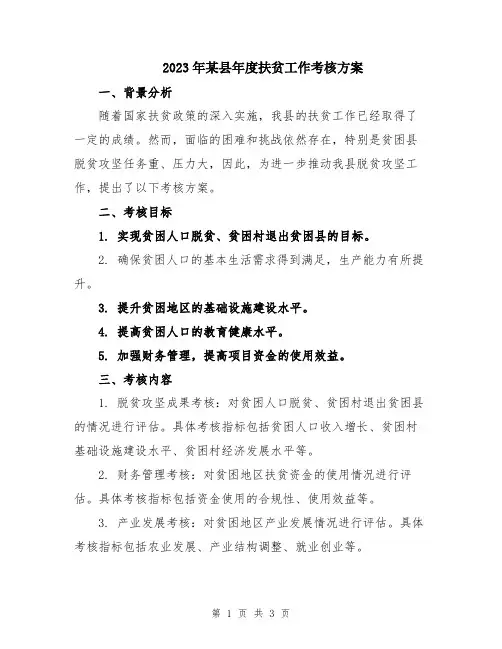 2023年某县年度扶贫工作考核方案

一、背景分析

随着国家扶贫政策的深入实施，我县的扶贫工作已经取得了一定的成绩。然而，面临的困难和挑战依然存在，特别是贫困县脱贫攻坚任务重、压力大，因此，为进一步推动我县脱贫攻坚工作，提出了以下考核方案。

二、考核目标

1. 实现贫困人口脱贫、贫困村退出贫困县的目标。

2. 确保贫困人口的基本生活需求得到满足，生产能力有所提升。

3. 提升贫困地区的基础设施建设水平。

4. 提高贫困人口的教育健康水平。

5. 加强财务管理，提高项目资金的使用效益。

三、考核内容

1. 脱贫攻坚成果考核：对贫困人口脱贫、贫困村退出贫困县的情况进行评估。具体考核指标包括贫困人口收入增长、贫困村基础设施建设水平、贫困村经济发展水平等。

2. 财务管理考核：对贫困地区扶贫资金的使用情况进行评估。具体考核指标包括资金使用的合规性、使用效益等。

3. 产业发展考核：对贫困地区产业发展情况进行评估。具体考核指标包括农业发展、产业结构调整、就业创业等。

第 1 页 共 3 页